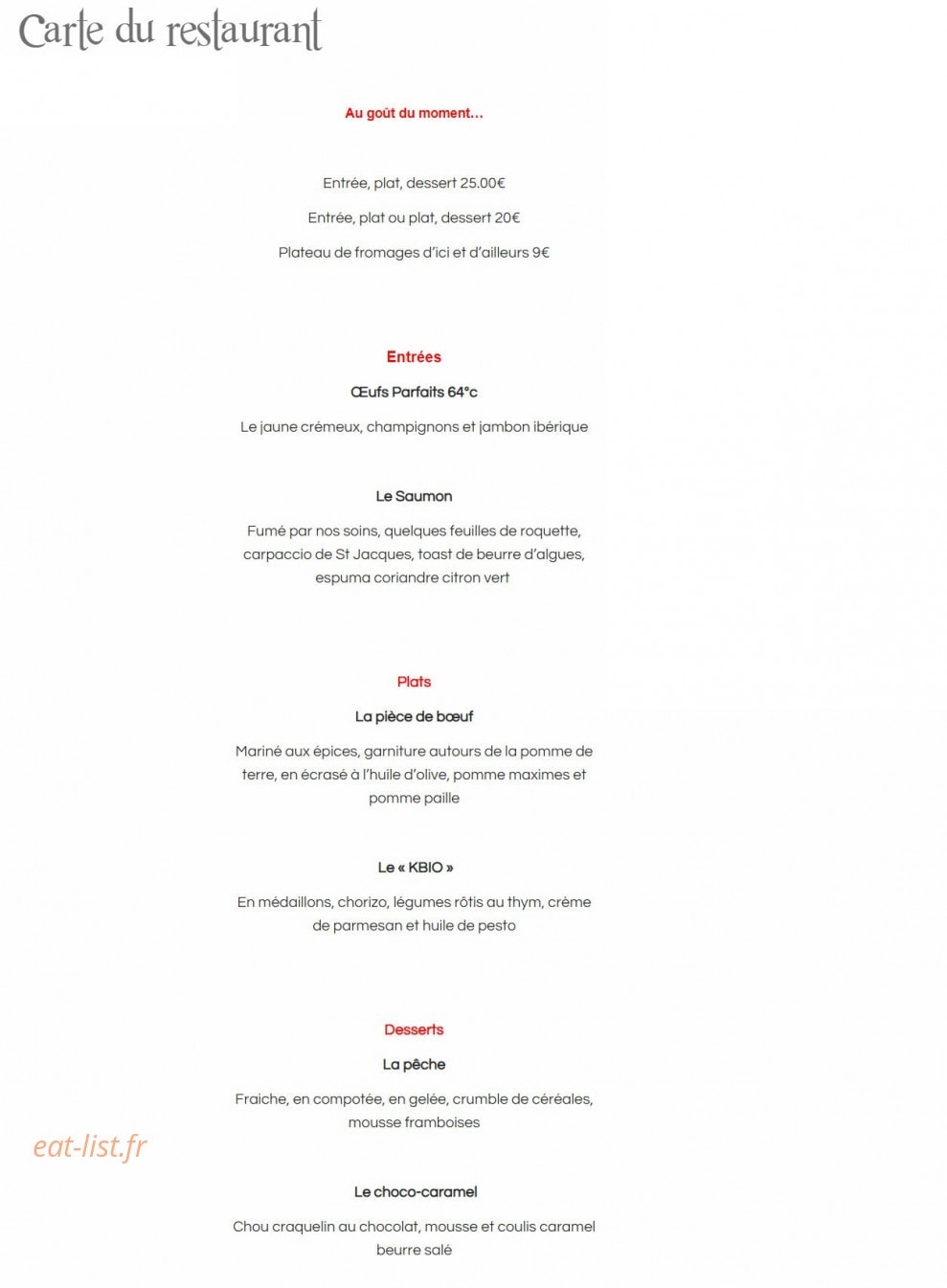 Carte du restaurant

Au goût du moment…

Entrée, plat, dessert 25.00€

Entrée, plat ou plat, dessert 20€

Plateau de fromages d'ici et d'ailleurs 9€

Entrées

Œufs Parfaits 64°c

Le jaune crémeux, champignons et jambon ibérique

Le Saumon

Fumé par nos soins, quelques feuilles de roquette, carpaccio de St Jacques, toast de beurre d'algues, espuma coriandre citron vert

Plats

La pièce de bœuf

Mariné aux épices, garniture autours de la pomme de terre, en écrasé à l'huile d'olive, pomme maximes et pomme paille

Le « KBIO »

En médaillons, chorizo, légumes rôtis au thym, crème de parmesan et huile de pesto

Desserts

La pêche

Fraiche, en compotée, en gelée, crumble de céréales, mousse framboises

eat-list.fr

Le choco-caramel

Chou craquelin au chocolat, mousse et coulis caramel beurre salé